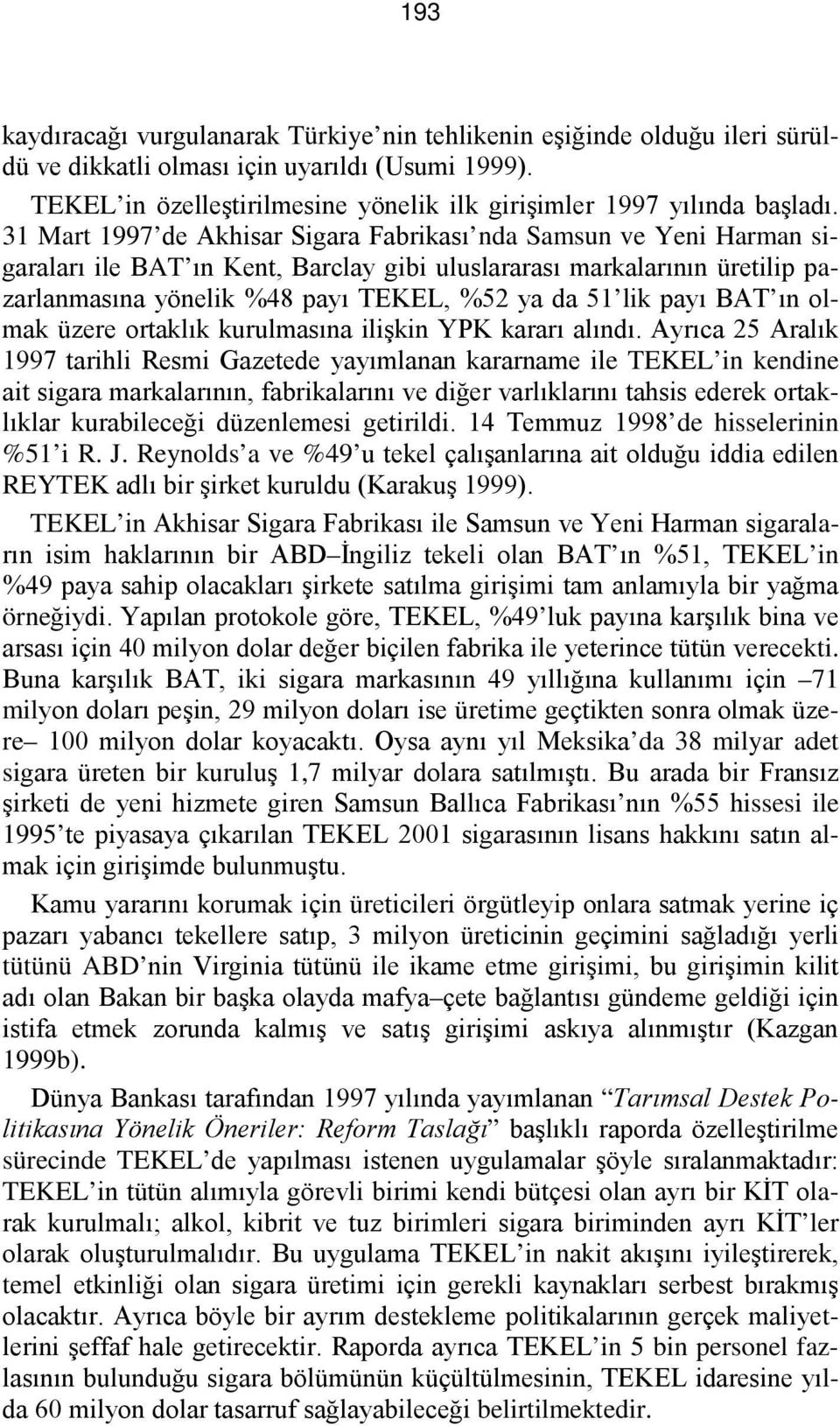 193

kaydıracağı vurgulanarak Türkiye'nin tehlikenin eşiğinde olduğu ileri sürüldü ve dikkatli olması için uyarıldı (Usumi 1999).

TEKEL'in özelleştirilmesine yönelik ilk girişimler 1997 yılında başladı. 31 Mart 1997'de Akhisar Sigara Fabrikası'nda Samsun ve Yeni Harman sigaraları ile BAT'ın Kent, Barclay gibi uluslararası markalarının üretilip pazarlanmasına yönelik %48 payı TEKEL, %52 ya da 51'lik payı BAT'ın olmak üzere ortaklık kurulmasına ilişkin YPK kararı alındı. Ayrıca 25 Aralık 1997 tarihli Resmi Gazetede yayımlanan kararname ile TEKEL'in kendine ait sigara markalarının, fabrikalarını ve diğer varlıklarını tahsis ederek ortaklıklar kurabileceği düzenlemesi getirildi. 14 Temmuz 1998'de hisselerinin %51'i R. J. Reynolds'a ve %49'u tekel çalışanlarına ait olduğu iddia edilen REYTEK adlı bir şirket kuruldu (Karakuş 1999).

TEKEL'in Akhisar Sigara Fabrikası ile Samsun ve Yeni Harman sigaraların isim haklarının bir ABD–İngiliz tekeli olan BAT'ın %51, TEKEL'in %49 paya sahip olacakları şirkete satılma girişimi tam anlamıyla bir yağma örneğiydi. Yapılan protokole göre, TEKEL, %49'luk payına karşılık bina ve arsası için 40 milyon dolar değer biçilen fabrika ile yeterince tütün verecekti. Buna karşılık BAT, iki sigara markasının 49 yıllığına kullanımı için –71 milyon doları peşin, 29 milyon doları ise üretime geçtikten sonra olmak üzere– 100 milyon dolar koyacaktı. Oysa aynı yıl Meksika'da 38 milyar adet sigara üreten bir kuruluş 1,7 milyar dolara satılmıştı. Bu arada bir Fransız şirketi de yeni hizmete giren Samsun Ballıca Fabrikası'nın %55 hissesi ile 1995'te piyasaya çıkarılan TEKEL 2001 sigarasının lisans hakkını satın almak için girişimde bulunmuştu.

Kamu yararını korumak için üreticileri örgütleyip onlara satmak yerine iç pazarı yabancı tekellere satıp, 3 milyon üreticinin geçimini sağladığı yerli tütünü ABD'nin Virginia tütünü ile ikame etme girişimi, bu girişimin kilit adı olan Bakan bir başka olayda mafya–çete bağlantısı gündeme geldiği için istifa etmek zorunda kalmış ve satış girişimi askıya alınmıştır (Kazgan 1999b).

Dünya Bankası tarafından 1997 yılında yayımlanan "Tarımsal Destek Politikasına Yönelik Öneriler: Reform Taslağı" başlıklı raporda özelleştirilme sürecinde TEKEL'de yapılması istenen uygulamalar şöyle sıralanmaktadır: TEKEL'in tütün alımıyla görevli birimi kendi bütçesi olan ayrı bir KİT olarak kurulmalı; alkol, kibrit ve tuz birimleri sigara biriminden ayrı KİT'ler olarak oluşturulmalıdır. Bu uygulama TEKEL'in nakit akışını iyileştirerek, temel etkinliği olan sigara üretimi için gerekli kaynakları serbest bırakmış olacaktır. Ayrıca böyle bir ayrım destekleme politikalarının gerçek maliyetlerini şeffaf hale getirecektir. Raporda ayrıca TEKEL'in 5 bin personel fazlasının bulunduğu sigara bölümünün küçültülmesinin, TEKEL idaresine yılda 60 milyon dolar tasarruf sağlayabileceği belirtilmektedir.